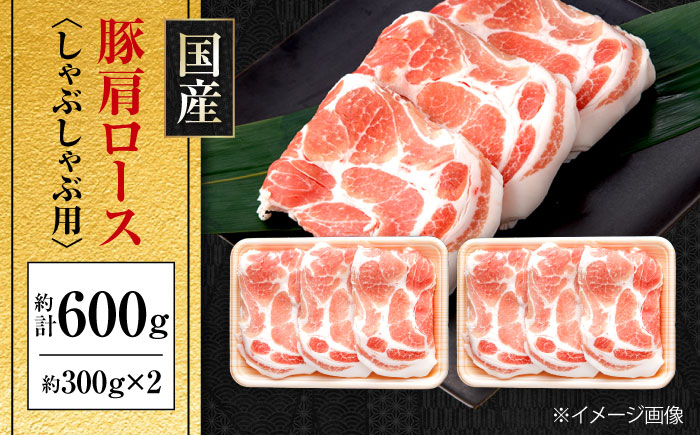 国産

豚肩ロース

〈しゃぶしゃぶ用〉

約計600g

約300g×2

※イメージ画像